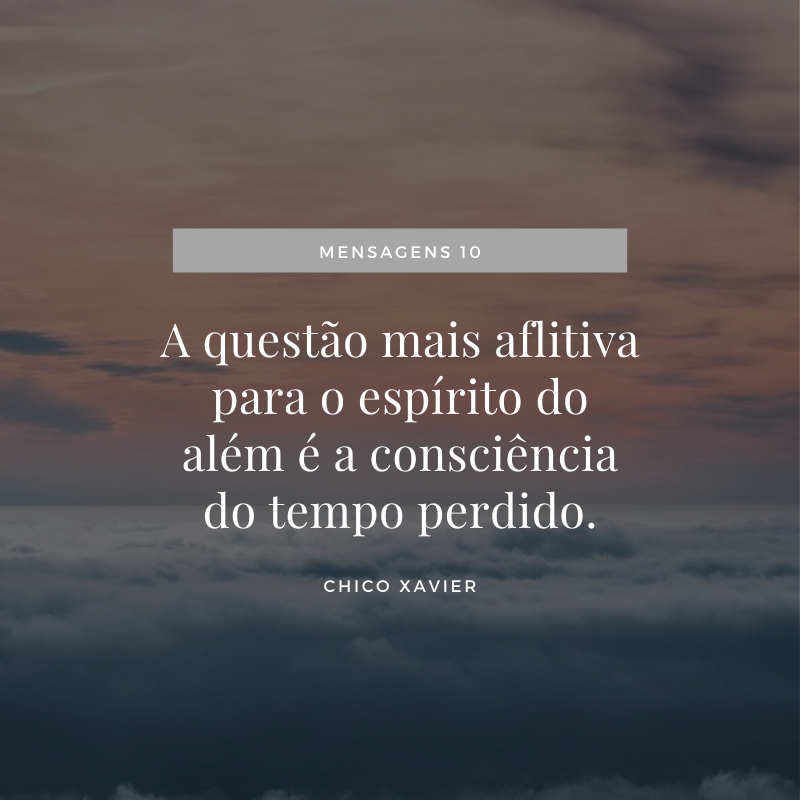 MENSAGENS 10

A questão mais aflitiva para o espírito do além é a consciência do tempo perdido.

CHICO XAVIER